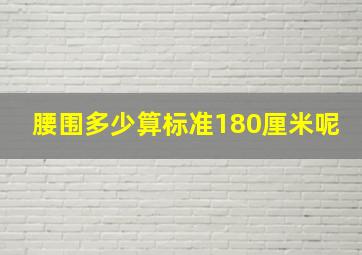 腰围多少算标准180厘米呢